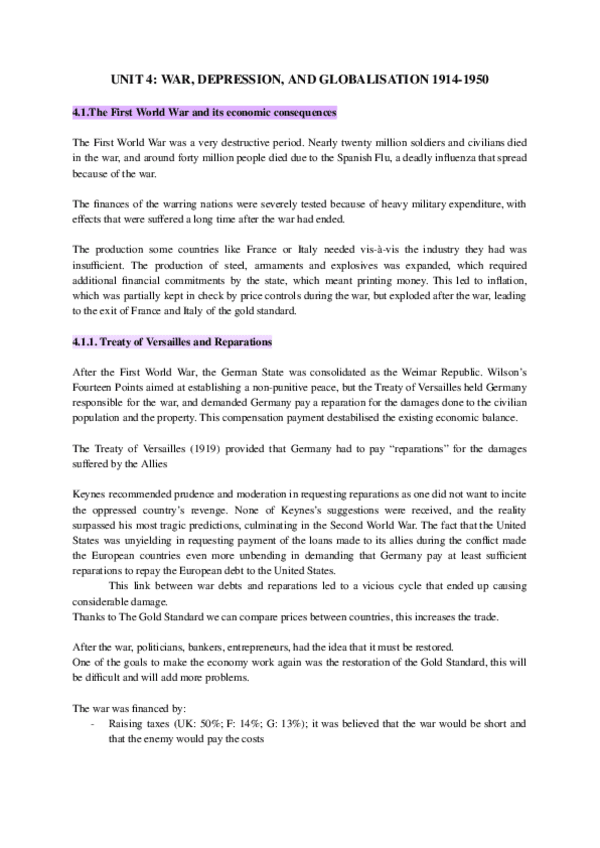 UNIT 4: WAR, DEPRESSION, AND GLOBALISATION 1914-1950

4.1.The First World War and its economic consequences

The First World War was a very destructive period. Nearly twenty million soldiers and civilians died in the war, and around forty million people died due to the Spanish Flu, a deadly influenza that spread because of the war.

The finances of the warring nations were severely tested because of heavy military expenditure, with effects that were suffered a long time after the war had ended.

The production some countries like France or Italy needed vis-à-vis the industry they had was insufficient. The production of steel, armaments and explosives was expanded, which required additional financial commitments by the state, which meant printing money. This led to inflation, which was partially kept in check by price controls during the war, but exploded after the war, leading to the exit of France and Italy of the gold standard.

4.1.1. Treaty of Versailles and Reparations

After the First World War, the German State was consolidated as the Weimar Republic. Wilson's Fourteen Points aimed at establishing a non-punitive peace, but the Treaty of Versailles held Germany responsible for the war, and demanded Germany pay a reparation for the damages done to the civilian population and the property. This compensation payment destabilised the existing economic balance.

The Treaty of Versailles (1919) provided that Germany had to pay "reparations" for the damages suffered by the Allies

Keynes recommended prudence and moderation in requesting reparations as one did not want to incite the oppressed country's revenge. None of Keynes's suggestions were received, and the reality surpassed his most tragic predictions, culminating in the Second World War. The fact that the United States was unyielding in requesting payment of the loans made to its allies during the conflict made the European countries even more unbending in demanding that Germany pay at least sufficient reparations to repay the European debt to the United States.
This link between war debts and reparations led to a vicious cycle that ended up causing considerable damage.
Thanks to The Gold Standard we can compare prices between countries, this increases the trade.

After the war, politicians, bankers, entrepreneurs, had the idea that it must be restored.
One of the goals to make the economy work again was the restoration of the Gold Standard, this will be difficult and will add more problems.

The war was financed by:
- Raising taxes (UK: 50%; F: 14%; G: 13%); it was believed that the war would be short and that the enemy would pay the costs